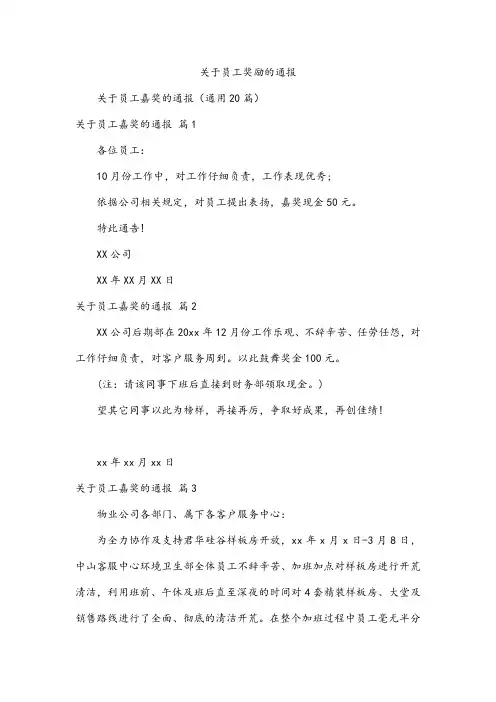 关于员工奖励的通报

关于员工嘉奖的通报（通用20篇）

关于员工嘉奖的通报 篇1

各位员工：

10月份工作中，对工作仔细负责，工作表现优秀；

依据公司相关规定，对员工提出表扬，嘉奖现金50元。

特此通告！

XX公司

XX年XX月XX日

关于员工嘉奖的通报 篇2

XX公司后期部在20xx年12月份工作乐观、不辞辛苦、任劳任怨，对工作仔细负责，对客户服务周到。以此鼓舞奖金100元。

（注：请该同事下班后直接到财务部领取现金。）

望其它同事以此为榜样，再接再厉，争取好成果，再创佳绩！

xx年xx月xx日

关于员工嘉奖的通报 篇3

物业公司各部门、属下各客户服务中心：

为全力协作及支持君华硅谷样板房开放，xx年x月x日-3月8日，中山客服中心环境卫生部全体员工不辞辛苦、加班加点对样板房进行开荒清洁，利用班前、午休及班后直至深夜的时间对4套精装样板房、大堂及销售路线进行了全面、彻底的清洁开荒。在整个加班过程中员工毫无半分